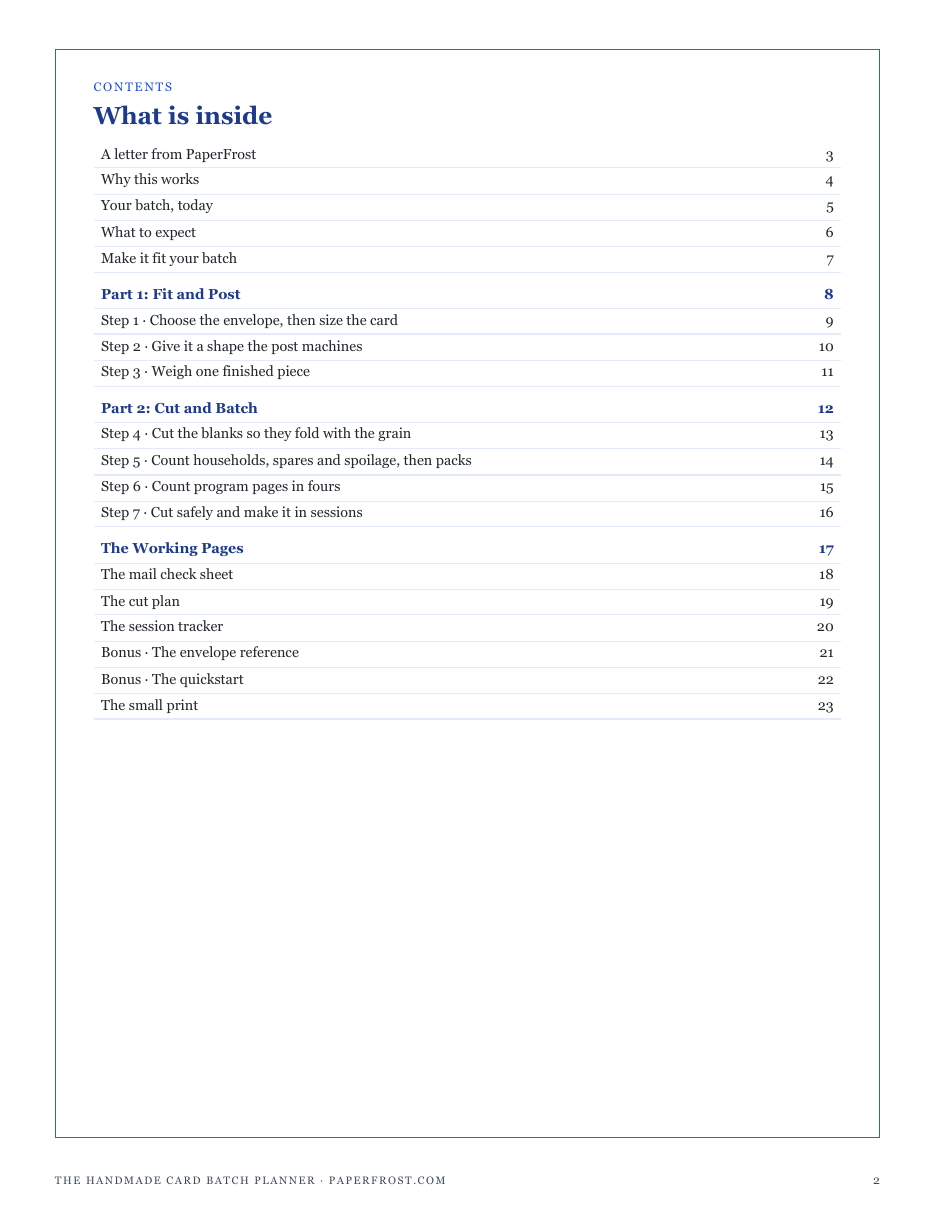 CONTENTS

What is inside

A letter from PaperFrost 3
Why this works 4
Your batch, today 5
What to expect 6
Make it fit your batch 7

Part 1: Fit and Post 8
Step 1 · Choose the envelope, then size the card 9
Step 2 · Give it a shape the post machines 10
Step 3 · Weigh one finished piece 11

Part 2: Cut and Batch 12
Step 4 · Cut the blanks so they fold with the grain 13
Step 5 · Count households, spares and spoilage, then packs 14
Step 6 · Count program pages in fours 15
Step 7 · Cut safely and make it in sessions 16

The Working Pages 17
The mail check sheet 18
The cut plan 19
The session tracker 20
Bonus · The envelope reference 21
Bonus · The quickstart 22
The small print 23

THE HANDMADE CARD BATCH PLANNER · PAPERFROST.COM 2